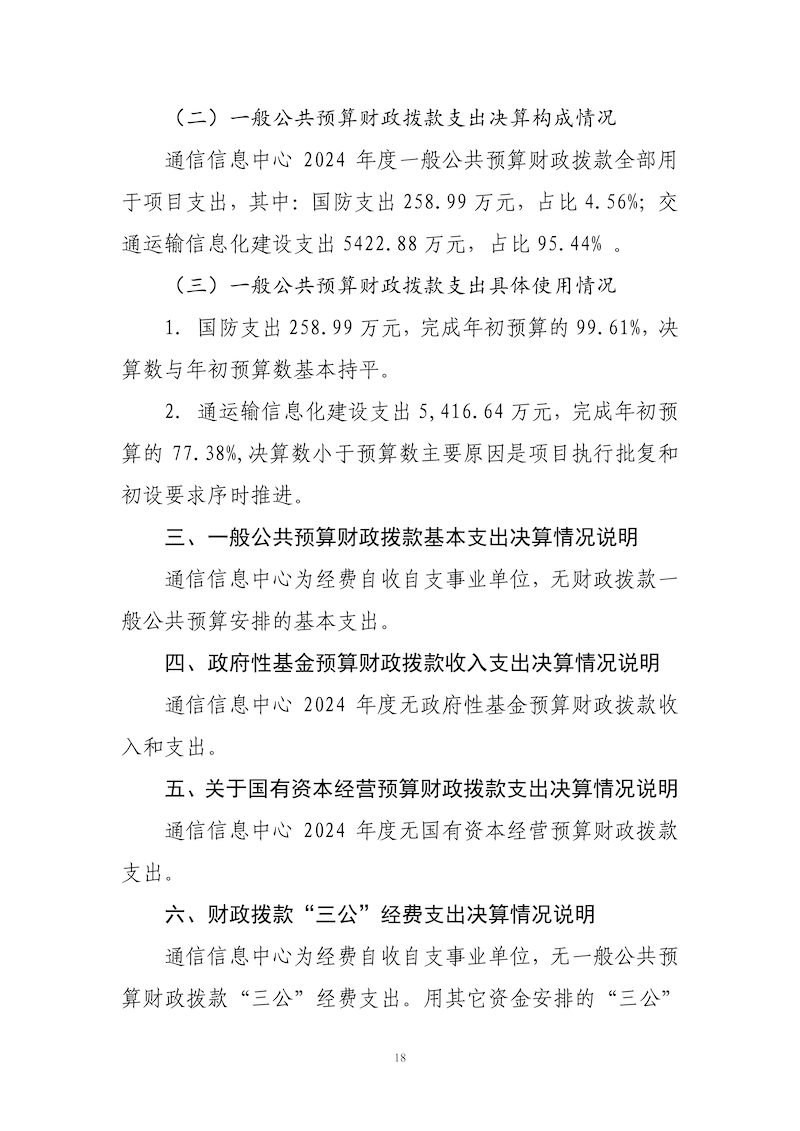 （二）一般公共预算财政拨款支出决算构成情况

通信信息中心 2024 年度一般公共预算财政拨款全部用于项目支出，其中：国防支出 258.99 万元，占比 4.56%；交通运输信息化建设支出 5422.88 万元，占比 95.44% 。

（三）一般公共预算财政拨款支出具体使用情况

1. 国防支出 258.99 万元，完成年初预算的 99.61%，决算数与年初预算数基本持平。

2. 通运输信息化建设支出 5,416.64 万元，完成年初预算的 77.38%,决算数小于预算数主要原因是项目执行批复和初设要求序时推进。

三、一般公共预算财政拨款基本支出决算情况说明

通信信息中心为经费自收自支事业单位，无财政拨款一般公共预算安排的基本支出。

四、政府性基金预算财政拨款收入支出决算情况说明

通信信息中心 2024 年度无政府性基金预算财政拨款收入和支出。

五、关于国有资本经营预算财政拨款支出决算情况说明

通信信息中心 2024 年度无国有资本经营预算财政拨款支出。

六、财政拨款“三公”经费支出决算情况说明

通信信息中心为经费自收自支事业单位，无一般公共预算财政拨款“三公”经费支出。用其它资金安排的“三公”

18